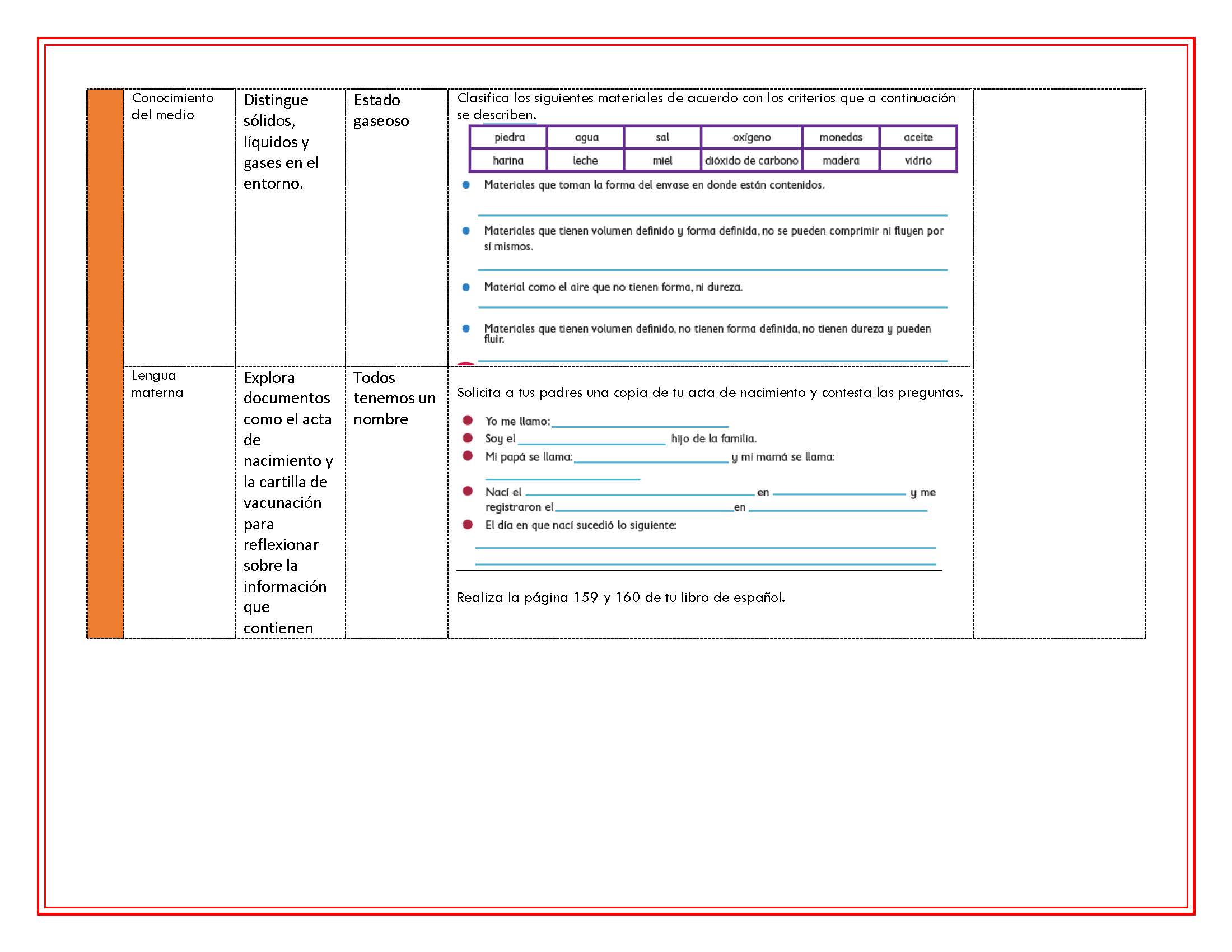 | | Conocimiento del medio | Distingue sólidos, líquidos y gases en el entorno. | Estado gaseoso | Clasifica los siguientes materiales de acuerdo con los criterios que a continuación se describen. piedra agua sal oxígeno monedas aceite harina leche miel dióxido de carbono madera vidrio • Materiales que toman la forma del envase en donde están contenidos. ____ • Materiales que tienen volumen definido y forma definida, no se pueden comprimir ni fluyen por sí mismos. ____ • Material como el aire que no tienen forma, ni dureza. ____ • Materiales que tienen volumen definido, no tienen forma definida, no tienen dureza y pueden fluir. ____ | |
|---|---|---|---|---|---|
| | Lengua materna | Explora documentos como el acta de nacimiento y la cartilla de vacunación para reflexionar sobre la información que contienen | Todos tenemos un nombre | Solicita a tus padres una copia de tu acta de nacimiento y contesta las preguntas. • Yo me llamo: ____ • Soy el ____ hijo de la familia. • Mi papá se llama: ____ y mi mamá se llama: ____ • Nací el ____ en ____ y me registraron el ____ en ____ • El día en que nací sucedió lo siguiente: ____ ____ Realiza la página 159 y 160 de tu libro de español. | |